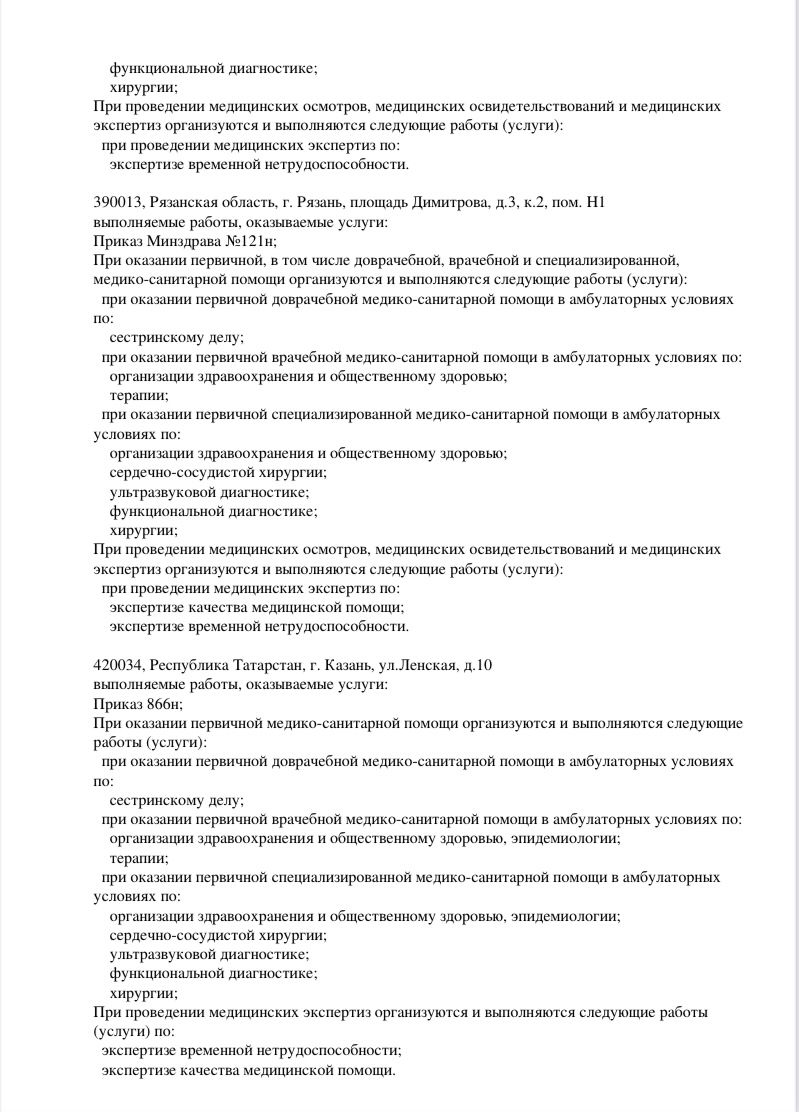 функциональной диагностике;
хирургии;
При проведении медицинских осмотров, медицинских освидетельствований и медицинских экспертиз организуются и выполняются следующие работы (услуги):
при проведении медицинских экспертиз по:
экспертизе временной нетрудоспособности.

390013, Рязанская область, г. Рязань, площадь Димитрова, д.3, к.2, пом. Н1
выполняемые работы, оказываемые услуги:
Приказ Минздрава №121н;
При оказании первичной, в том числе доврачебной, врачебной и специализированной, медико-санитарной помощи организуются и выполняются следующие работы (услуги):
при оказании первичной доврачебной медико-санитарной помощи в амбулаторных условиях по:
сестринскому делу;
при оказании первичной врачебной медико-санитарной помощи в амбулаторных условиях по:
организации здравоохранения и общественному здоровью;
терапии;
при оказании первичной специализированной медико-санитарной помощи в амбулаторных условиях по:
организации здравоохранения и общественному здоровью;
сердечно-сосудистой хирургии;
ультразвуковой диагностике;
функциональной диагностике;
хирургии;
При проведении медицинских осмотров, медицинских освидетельствований и медицинских экспертиз организуются и выполняются следующие работы (услуги):
при проведении медицинских экспертиз по:
экспертизе качества медицинской помощи;
экспертизе временной нетрудоспособности.

420034, Республика Татарстан, г. Казань, ул.Ленская, д.10
выполняемые работы, оказываемые услуги:
Приказ 866н;
При оказании первичной медико-санитарной помощи организуются и выполняются следующие работы (услуги):
при оказании первичной доврачебной медико-санитарной помощи в амбулаторных условиях по:
сестринскому делу;
при оказании первичной врачебной медико-санитарной помощи в амбулаторных условиях по:
организации здравоохранения и общественному здоровью, эпидемиологии;
терапии;
при оказании первичной специализированной медико-санитарной помощи в амбулаторных условиях по:
организации здравоохранения и общественному здоровью, эпидемиологии;
сердечно-сосудистой хирургии;
ультразвуковой диагностике;
функциональной диагностике;
хирургии;
При проведении медицинских экспертиз организуются и выполняются следующие работы (услуги) по:
экспертизе временной нетрудоспособности;
экспертизе качества медицинской помощи.